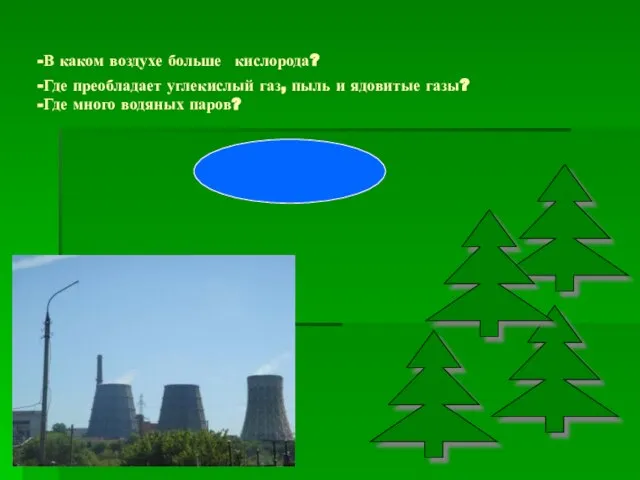 -В каком воздухе больше  кислорода?
-Где преобладает углекислый газ, пыль и ядовитые газы?
-Где много водяных паров?